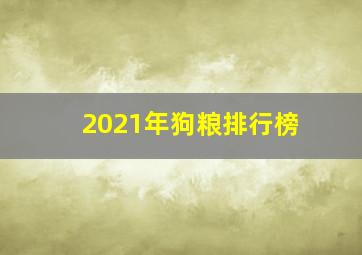 2021年狗粮排行榜